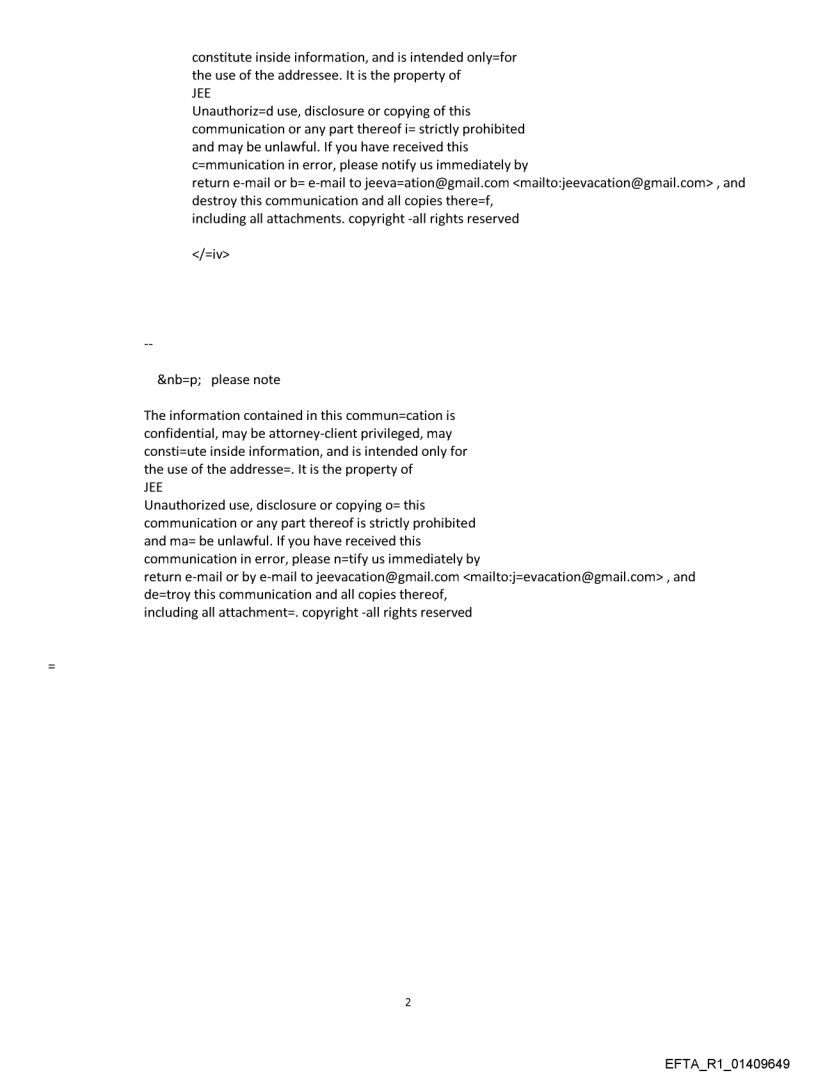 constitute inside information, and is intended only=for the use of the addressee. It is the property of
JEE
Unauthoriz=d use, disclosure or copying of this communication or any part thereof i= strictly prohibited and may be unlawful. If you have received this c=mmunication in error, please notify us immediately by return e-mail or b= e-mail to jeeva=ation@gmail.com <mailto:jeevacation@gmail.com> , and destroy this communication and all copies there=f, including all attachments. copyright -all rights reserved

</=iv>

--

&nb=p;   please note

The information contained in this commun=cation is confidential, may be attorney-client privileged, may consti=ute inside information, and is intended only for the use of the addresse=. It is the property of
JEE
Unauthorized use, disclosure or copying o= this communication or any part thereof is strictly prohibited and ma= be unlawful. If you have received this communication in error, please n=tify us immediately by return e-mail or by e-mail to jeevacation@gmail.com <mailto:j=evacation@gmail.com> , and de=troy this communication and all copies thereof, including all attachment=. copyright -all rights reserved

=

2

EFTA_R1_01409649